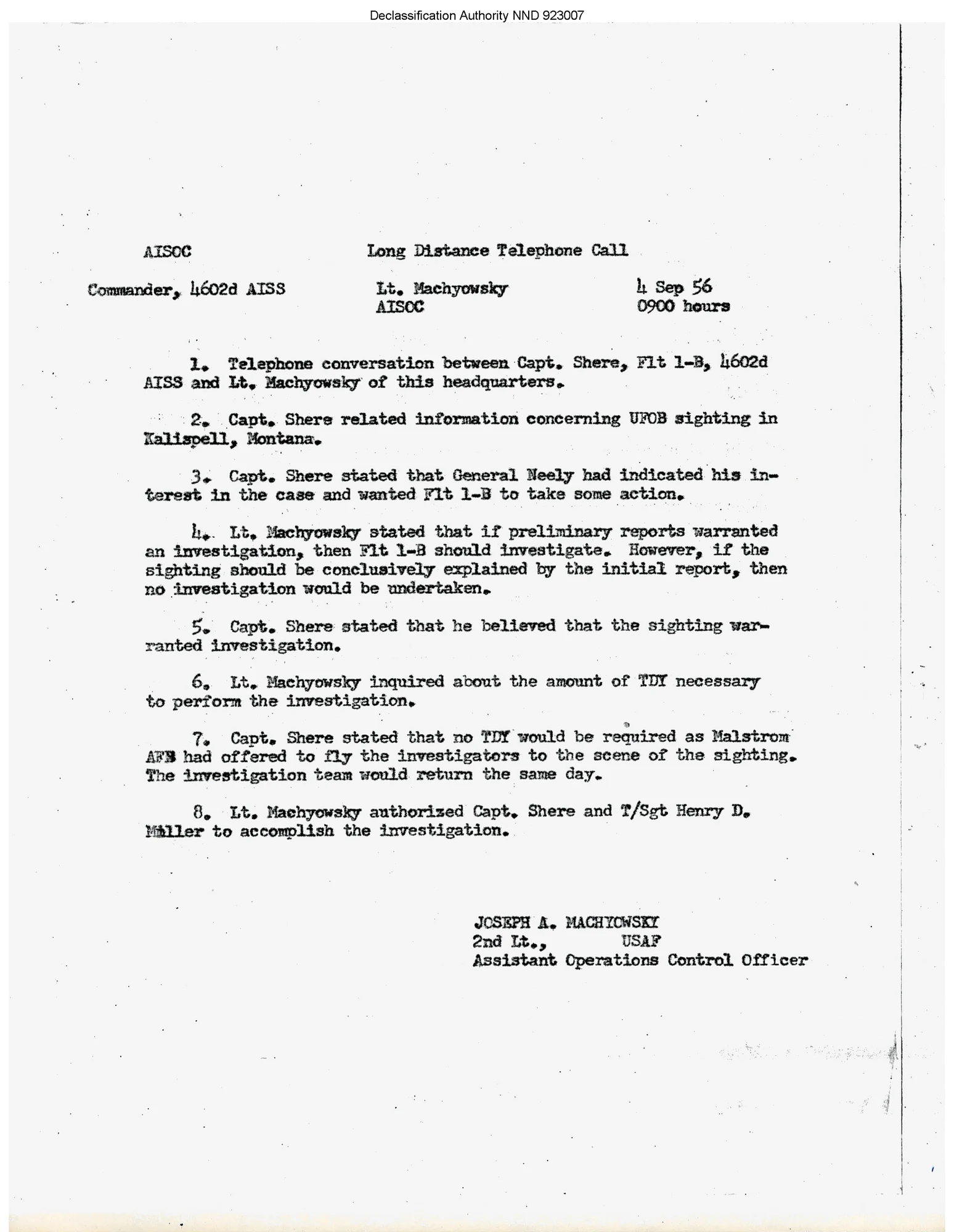 Declassification Authority NND 923007

AISOC

Long Distance Telephone Call

Commander, 4602d AISS

Lt. Machyowsky
AISOC

4 Sep 56
0900 hours

1. Telephone conversation between Capt. Shere, Flt 1-B, 4602d AISS and Lt. Machyowsky of this headquarters.

2. Capt. Shere related information concerning UFOB sighting in Kalispell, Montana.

3. Capt. Shere stated that General Neely had indicated his interest in the case and wanted Flt 1-B to take some action.

4. Lt. Machyowsky stated that if preliminary reports warranted an investigation, then Flt 1-B should investigate. However, if the sighting should be conclusively explained by the initial report, then no investigation would be undertaken.

5. Capt. Shere stated that he believed that the sighting warranted investigation.

6. Lt. Machyowsky inquired about the amount of TDY necessary to perform the investigation.

7. Capt. Shere stated that no TDY would be required as Malstrom AFB had offered to fly the investigators to the scene of the sighting. The investigation team would return the same day.

8. Lt. Machyowsky authorized Capt. Shere and T/Sgt Henry D. Miller to accomplish the investigation.

JOSEPH A. MACHYOWSKY
2nd Lt., USAF
Assistant Operations Control Officer